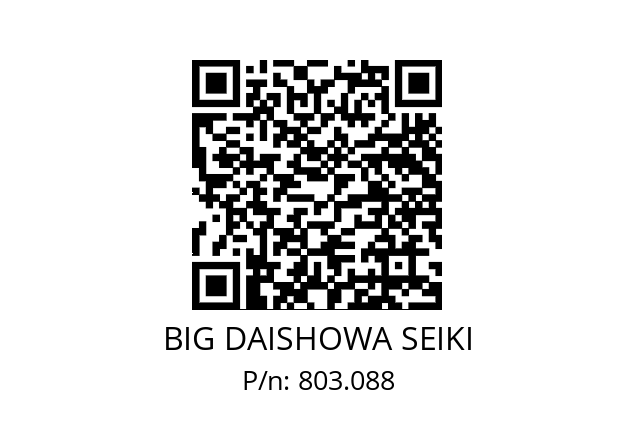 BIG DAISHOWA SEIKI
P/n: 803.088